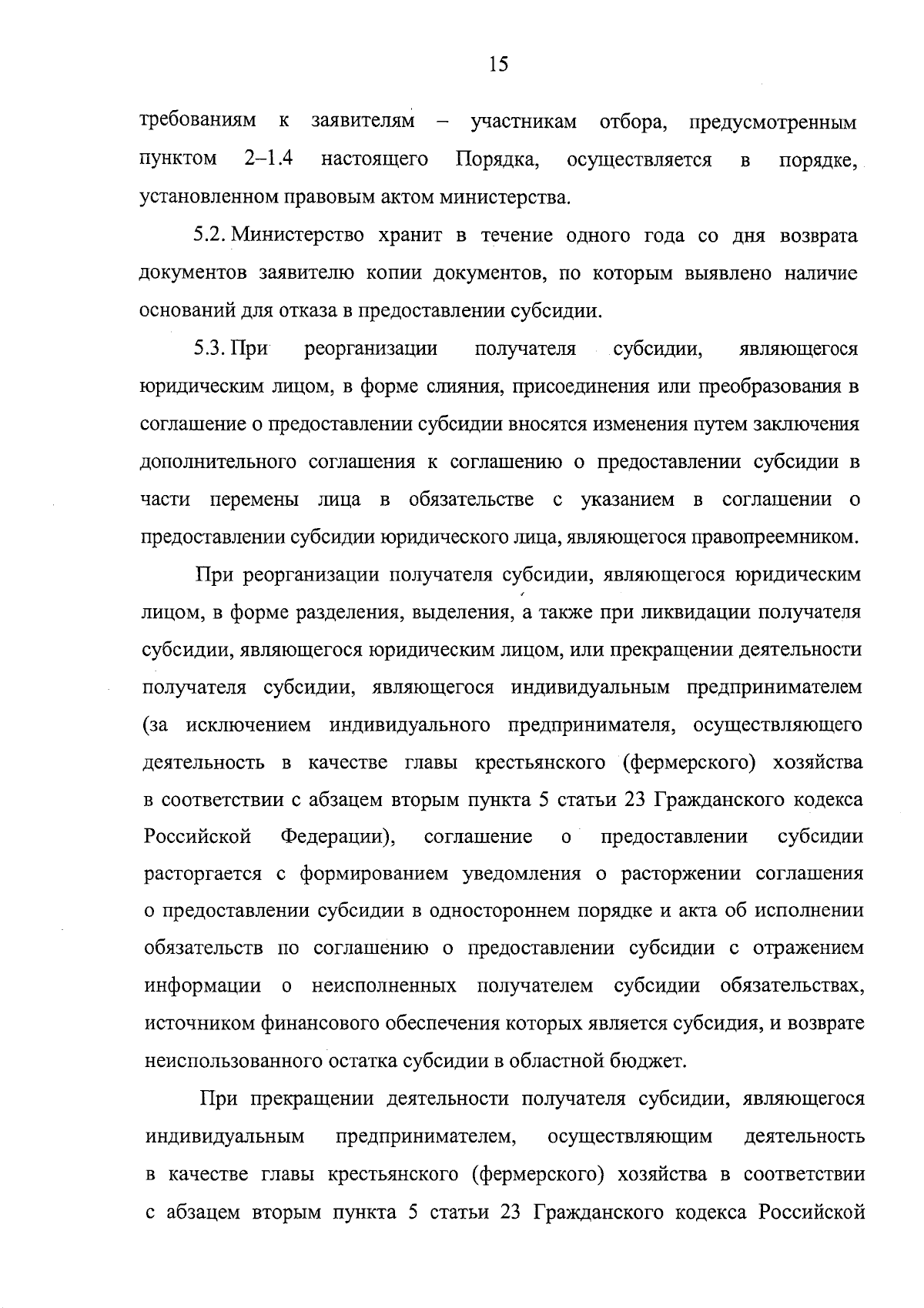 15

требованиям к заявителям – участникам отбора, предусмотренным пунктом 2–1.4 настоящего Порядка, осуществляется в порядке, установленном правовым актом министерства.

5.2. Министерство хранит в течение одного года со дня возврата документов заявителю копии документов, по которым выявлено наличие оснований для отказа в предоставлении субсидии.

5.3. При реорганизации получателя субсидии, являющегося юридическим лицом, в форме слияния, присоединения или преобразования в соглашение о предоставлении субсидии вносятся изменения путем заключения дополнительного соглашения к соглашению о предоставлении субсидии в части перемены лица в обязательстве с указанием в соглашении о предоставлении субсидии юридического лица, являющегося правопреемником.

При реорганизации получателя субсидии, являющегося юридическим лицом, в форме разделения, выделения, а также при ликвидации получателя субсидии, являющегося юридическим лицом, или прекращении деятельности получателя субсидии, являющегося индивидуальным предпринимателем (за исключением индивидуального предпринимателя, осуществляющего деятельность в качестве главы крестьянского (фермерского) хозяйства в соответствии с абзацем вторым пункта 5 статьи 23 Гражданского кодекса Российской Федерации), соглашение о предоставлении субсидии расторгается с формированием уведомления о расторжении соглашения о предоставлении субсидии в одностороннем порядке и акта об исполнении обязательств по соглашению о предоставлении субсидии с отражением информации о неисполненных получателем субсидии обязательствах, источником финансового обеспечения которых является субсидия, и возврате неиспользованного остатка субсидии в областной бюджет.

При прекращении деятельности получателя субсидии, являющегося индивидуальным предпринимателем, осуществляющим деятельность в качестве главы крестьянского (фермерского) хозяйства в соответствии с абзацем вторым пункта 5 статьи 23 Гражданского кодекса Российской